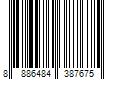 8 886484 387675